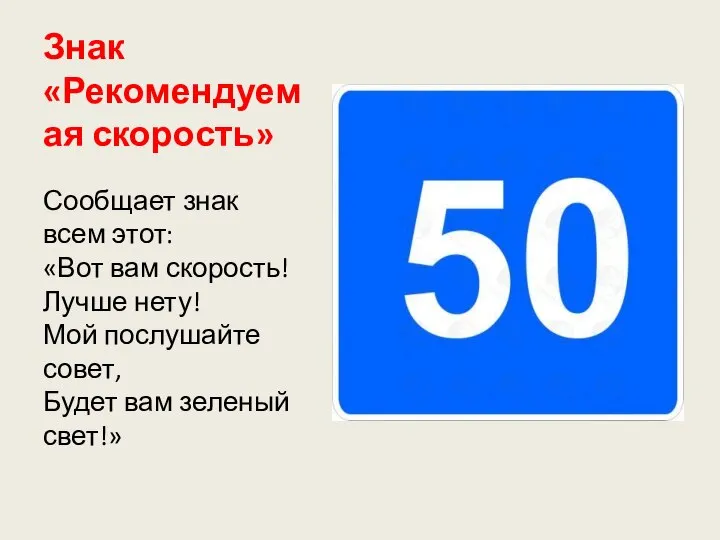 Знак «Рекомендуемая скорость»

Сообщает знак всем этот:
«Вот вам скорость!
Лучше нету!
Мой послушайте совет,
Будет вам зеленый свет!»

50